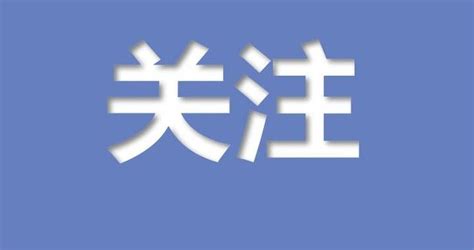 关注